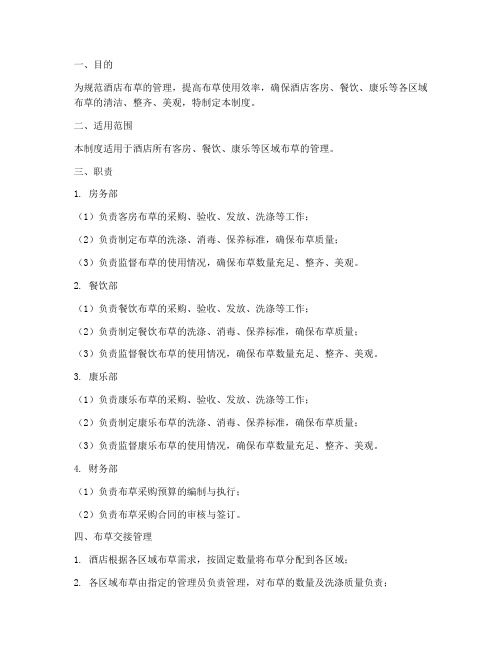 一、目的

为规范酒店布草的管理，提高布草使用效率，确保酒店客房、餐饮、康乐等各区域布草的清洁、整齐、美观，特制定本制度。

二、适用范围

本制度适用于酒店所有客房、餐饮、康乐等区域布草的管理。

三、职责

1. 房务部

（1）负责客房布草的采购、验收、发放、洗涤等工作；

（2）负责制定布草的洗涤、消毒、保养标准，确保布草质量；

（3）负责监督布草的使用情况，确保布草数量充足、整齐、美观。

2. 餐饮部

（1）负责餐饮布草的采购、验收、发放、洗涤等工作；

（2）负责制定餐饮布草的洗涤、消毒、保养标准，确保布草质量；

（3）负责监督餐饮布草的使用情况，确保布草数量充足、整齐、美观。

3. 康乐部

（1）负责康乐布草的采购、验收、发放、洗涤等工作；

（2）负责制定康乐布草的洗涤、消毒、保养标准，确保布草质量；

（3）负责监督康乐布草的使用情况，确保布草数量充足、整齐、美观。

4. 财务部

（1）负责布草采购预算的编制与执行；

（2）负责布草采购合同的审核与签订。

四、布草交接管理

1. 酒店根据各区域布草需求，按固定数量将布草分配到各区域；

2. 各区域布草由指定的管理员负责管理，对布草的数量及洗涤质量负责；